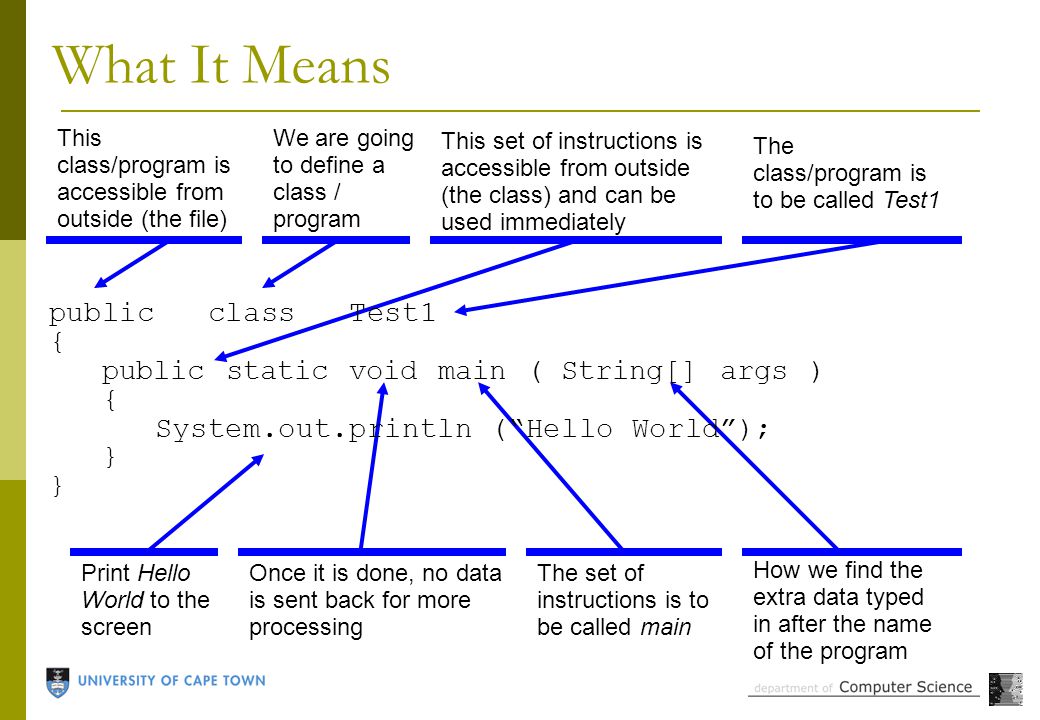 What It Means

This class/program is accessible from outside (the file)

We are going to define a class / program

This set of instructions is accessible from outside (the class) and can be used immediately

The class/program is to be called Test1

public class Test1
{
public static void main ( String[] args )
{
System.out.println ("Hello World");
}
}

Print Hello World to the screen

Once it is done, no data is sent back for more processing

The set of instructions is to be called main

How we find the extra data typed in after the name of the program

UNIVERSITY OF CAPE TOWN

department of Computer Science